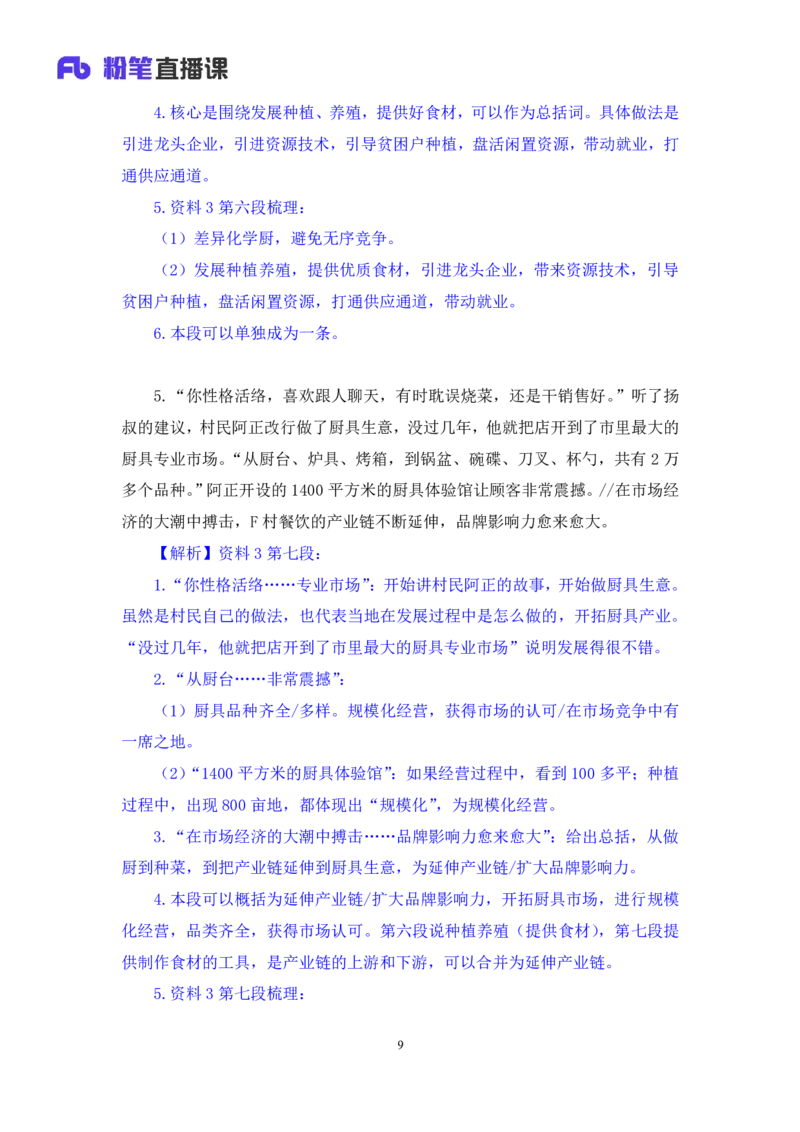 Fb 粉笔直播课

4.核心是围绕发展种植、养殖，提供好食材，可以作为总括词。具体做法是引进龙头企业，引进资源技术，引导贫困户种植，盘活闲置资源，带动就业，打通供应通道。

5.资料 3 第六段梳理：

（1）差异化学厨，避免无序竞争。

（2）发展种植养殖，提供优质食材，引进龙头企业，带来资源技术，引导贫困户种植，盘活闲置资源，打通供应通道，带动就业。

6.本段可以单独成为一条。

5.“你性格活络，喜欢跟人聊天，有时耽误烧菜，还是干销售好。”听了扬叔的建议，村民阿正改行做了厨具生意，没过几年，他就把店开到了市里最大的厨具专业市场。“从厨台、炉具、烤箱，到锅盆、碗碟、刀叉、杯勺，共有 2 万多个品种。”阿正开设的 1400 平方米的厨具体验馆让顾客非常震撼。//在市场经济的大潮中搏击，F 村餐饮的产业链不断延伸，品牌影响力愈来愈大。

【解析】资料 3 第七段：

1.“你性格活络……专业市场”：开始讲村民阿正的故事，开始做厨具生意。虽然是村民自己的做法，也代表当地在发展过程中是怎么做的，开拓厨具产业。“没过几年，他就把店开到了市里最大的厨具专业市场”说明发展得很不错。

2.“从厨台……非常震撼”：

（1）厨具品种齐全/多样。规模化经营，获得市场的认可/在市场竞争中有一席之地。

（2）“1400 平方米的厨具体验馆”：如果经营过程中，看到 100 多平；种植过程中，出现 800 亩地，都体现出“规模化”，为规模化经营。

3.“在市场经济的大潮中搏击……品牌影响力愈来愈大”：给出总括，从做厨到种菜，到把产业链延伸到厨具生意，为延伸产业链/扩大品牌影响力。

4.本段可以概括为延伸产业链/扩大品牌影响力，开拓厨具市场，进行规模化经营，品类齐全，获得市场认可。第六段说种植养殖（提供食材），第七段提供制作食材的工具，是产业链的上游和下游，可以合并为延伸产业链。

5.资料 3 第七段梳理：

9